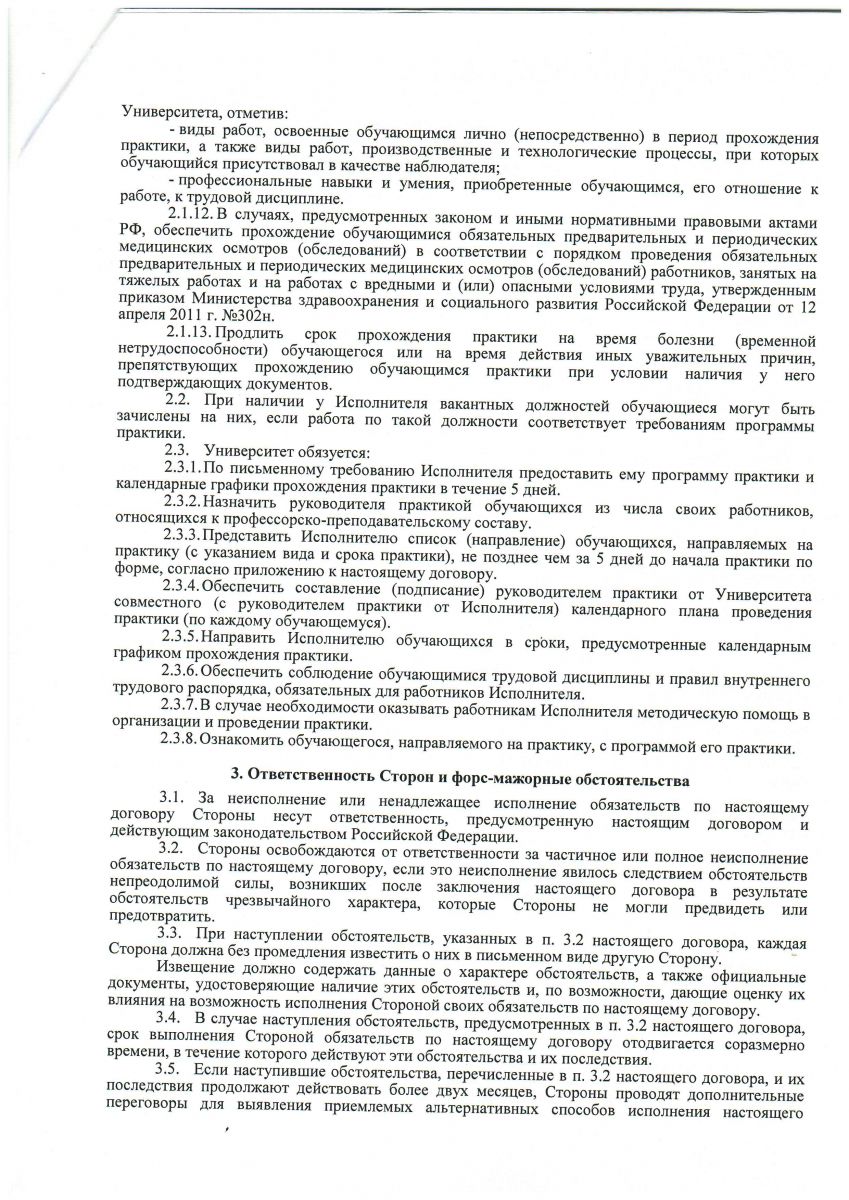 Университета, отметив:

- виды работ, освоенные обучающимся лично (непосредственно) в период прохождения практики, а также виды работ, производственные и технологические процессы, при которых обучающийся присутствовал в качестве наблюдателя;

- профессиональные навыки и умения, приобретенные обучающимся, его отношение к работе, к трудовой дисциплине.

2.1.12. В случаях, предусмотренных законом и иными нормативными правовыми актами РФ, обеспечить прохождение обучающимися обязательных предварительных и периодических медицинских осмотров (обследований) в соответствии с порядком проведения обязательных предварительных и периодических медицинских осмотров (обследований) работников, занятых на тяжелых работах и на работах с вредными и (или) опасными условиями труда, утвержденным приказом Министерства здравоохранения и социального развития Российской Федерации от 12 апреля 2011 г. №302н.

2.1.13. Продлить срок прохождения практики на время болезни (временной нетрудоспособности) обучающегося или на время действия иных уважительных причин, препятствующих прохождению обучающимся практики при условии наличия у него подтверждающих документов.

2.2. При наличии у Исполнителя вакантных должностей обучающиеся могут быть зачислены на них, если работа по такой должности соответствует требованиям программы практики.

2.3. Университет обязуется:

2.3.1. По письменному требованию Исполнителя предоставить ему программу практики и календарные графики прохождения практики в течение 5 дней.

2.3.2. Назначить руководителя практикой обучающихся из числа своих работников, относящихся к профессорско-преподавательскому составу.

2.3.3. Представить Исполнителю список (направление) обучающихся, направляемых на практику (с указанием вида и срока практики), не позднее чем за 5 дней до начала практики по форме, согласно приложению к настоящему договору.

2.3.4. Обеспечить составление (подписание) руководителем практики от Университета совместного (с руководителем практики от Исполнителя) календарного плана проведения практики (по каждому обучающемуся).

2.3.5. Направить Исполнителю обучающихся в сроки, предусмотренные календарным графиком прохождения практики.

2.3.6. Обеспечить соблюдение обучающимися трудовой дисциплины и правил внутреннего трудового распорядка, обязательных для работников Исполнителя.

2.3.7. В случае необходимости оказывать работникам Исполнителя методическую помощь в организации и проведении практики.

2.3.8. Ознакомить обучающегося, направляемого на практику, с программой его практики.

3. Ответственность Сторон и форс-мажорные обстоятельства

3.1. За неисполнение или ненадлежащее исполнение обязательств по настоящему договору Стороны несут ответственность, предусмотренную настоящим договором и действующим законодательством Российской Федерации.

3.2. Стороны освобождаются от ответственности за частичное или полное неисполнение обязательств по настоящему договору, если это неисполнение явилось следствием обстоятельств непреодолимой силы, возникших после заключения настоящего договора в результате обстоятельств чрезвычайного характера, которые Стороны не могли предвидеть или предотвратить.

3.3. При наступлении обстоятельств, указанных в п. 3.2 настоящего договора, каждая Сторона должна без промедления известить о них в письменном виде другую Сторону.

Извещение должно содержать данные о характере обстоятельств, а также официальные документы, удостоверяющие наличие этих обстоятельств и, по возможности, дающие оценку их влияния на возможность исполнения Стороной своих обязательств по настоящему договору.

3.4. В случае наступления обстоятельств, предусмотренных в п. 3.2 настоящего договора, срок выполнения Стороной обязательств по настоящему договору отодвигается соразмерно времени, в течение которого действуют эти обстоятельства и их последствия.

3.5. Если наступившие обстоятельства, перечисленные в п. 3.2 настоящего договора, и их последствия продолжают действовать более двух месяцев, Стороны проводят дополнительные переговоры для выявления приемлемых альтернативных способов исполнения настоящего